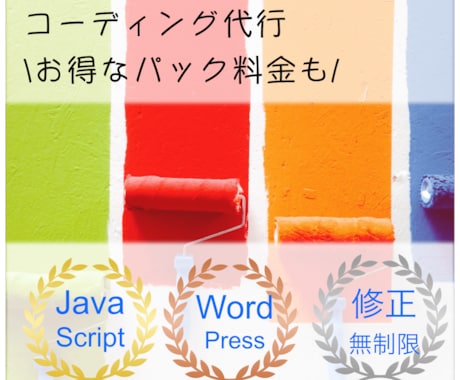 コーディング代行
\お得なパック料金も/

Java Script

Word Press

修正 無制限